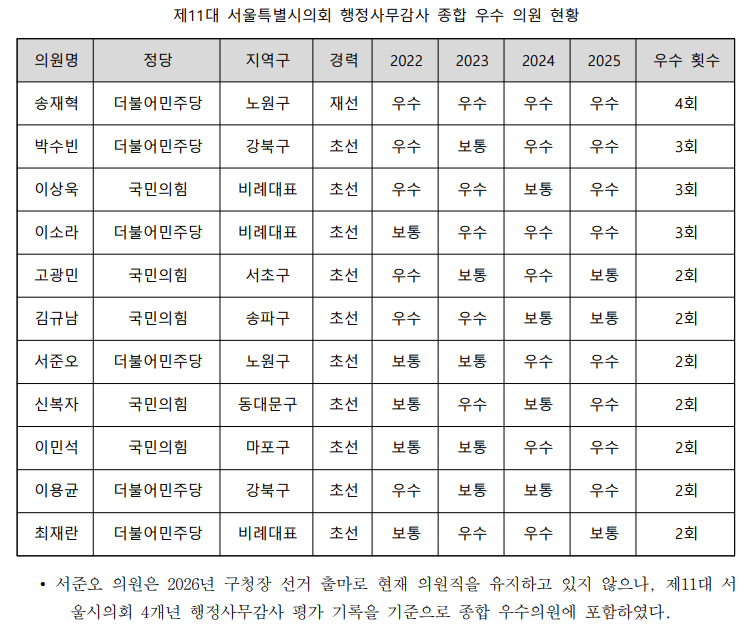 제11대 서울특별시의회 행정사무감사 종합 우수 의원 현황

| 의원명 | 정당 | 지역구 | 경력 | 2022 | 2023 | 2024 | 2025 | 우수 횟수 |
|---|---|---|---|---|---|---|---|---|
| 송재혁 | 더불어민주당 | 노원구 | 재선 | 우수 | 우수 | 우수 | 우수 | 4회 |
| 박수빈 | 더불어민주당 | 강북구 | 초선 | 우수 | 보통 | 우수 | 우수 | 3회 |
| 이상욱 | 국민의힘 | 비례대표 | 초선 | 우수 | 우수 | 보통 | 우수 | 3회 |
| 이소라 | 더불어민주당 | 비례대표 | 초선 | 보통 | 우수 | 우수 | 우수 | 3회 |
| 고광민 | 국민의힘 | 서초구 | 초선 | 우수 | 보통 | 우수 | 보통 | 2회 |
| 김규남 | 국민의힘 | 송파구 | 초선 | 우수 | 우수 | 보통 | 보통 | 2회 |
| 서준오 | 더불어민주당 | 노원구 | 초선 | 보통 | 보통 | 우수 | 우수 | 2회 |
| 신복자 | 국민의힘 | 동대문구 | 초선 | 보통 | 우수 | 보통 | 우수 | 2회 |
| 이민석 | 국민의힘 | 마포구 | 초선 | 보통 | 보통 | 우수 | 우수 | 2회 |
| 이용균 | 더불어민주당 | 강북구 | 초선 | 우수 | 보통 | 보통 | 우수 | 2회 |
| 최재란 | 더불어민주당 | 비례대표 | 초선 | 보통 | 우수 | 우수 | 보통 | 2회 |

• 서준오 의원은 2026년 구청장 선거 출마로 현재 의원직을 유지하고 있지 않으나, 제11대 서울시의회 4개년 행정사무감사 평가 기록을 기준으로 종합 우수의원에 포함하였다.